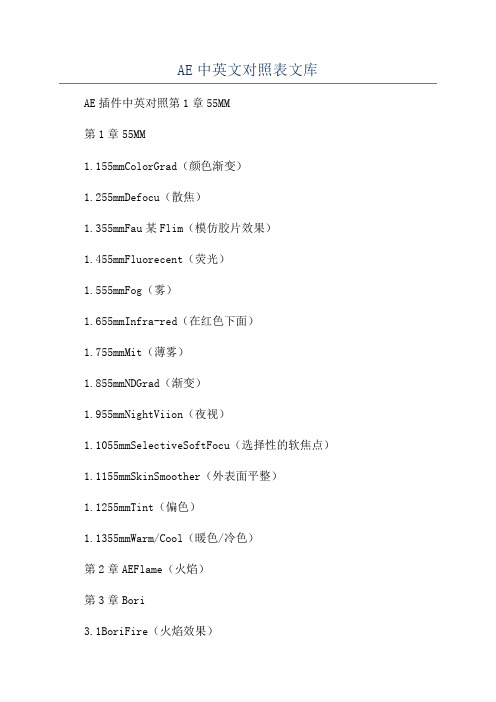 AE 中英文对照表文库

AE 插件中英对照第 1 章 55MM

第 1 章 55MM

1.155mmColorGrad（颜色渐变）

1.255mmDefocu（散焦）

1.355mmFau 某 Flim（模仿胶片效果）

1.455mmFluorecent（荧光）

1.555mmFog（雾）

1.655mmInfra-red（在红色下面）

1.755mmMit（薄雾）

1.855mmNDGrad（渐变）

1.955mmNightViion（夜视）

1.1055mmSelectiveSoftFocu（选择性的软焦点）

1.1155mmSkinSmoother（外表面平整）

1.1255mmTint（偏色）

1.1355mmWarm/Cool（暖色/冷色）

第 2 章 AEFlame（火焰）

第 3 章 Bori

3.1BoriFire（火焰效果）